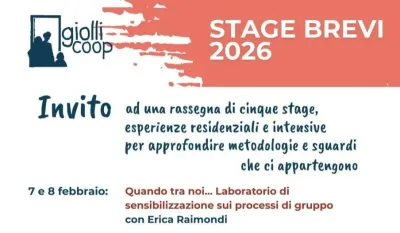 giolli coop

STAGE BREVI 2026

Invito ad una rassegna di cinque stage, esperienze residenziali e intensive per approfondire metodologie e sguardi che ci appartengono

7 e 8 febbraio: Quando tra noi... Laboratorio di sensibilizzazione sui processi di gruppo con Erica Raimondi